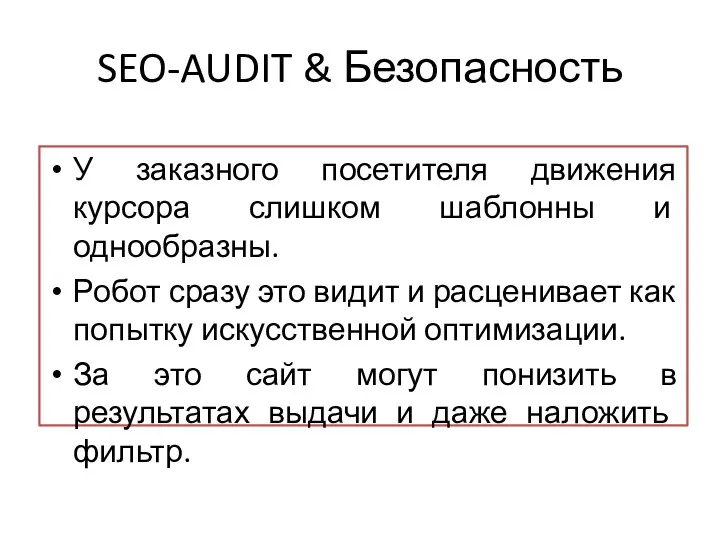 SEO-AUDIT & Безопасность

• У заказного посетителя движения курсора слишком шаблонны и однообразны.
• Робот сразу это видит и расценивает как попытку искусственной оптимизации.
• За это сайт могут понизить в результатах выдачи и даже наложить фильтр.